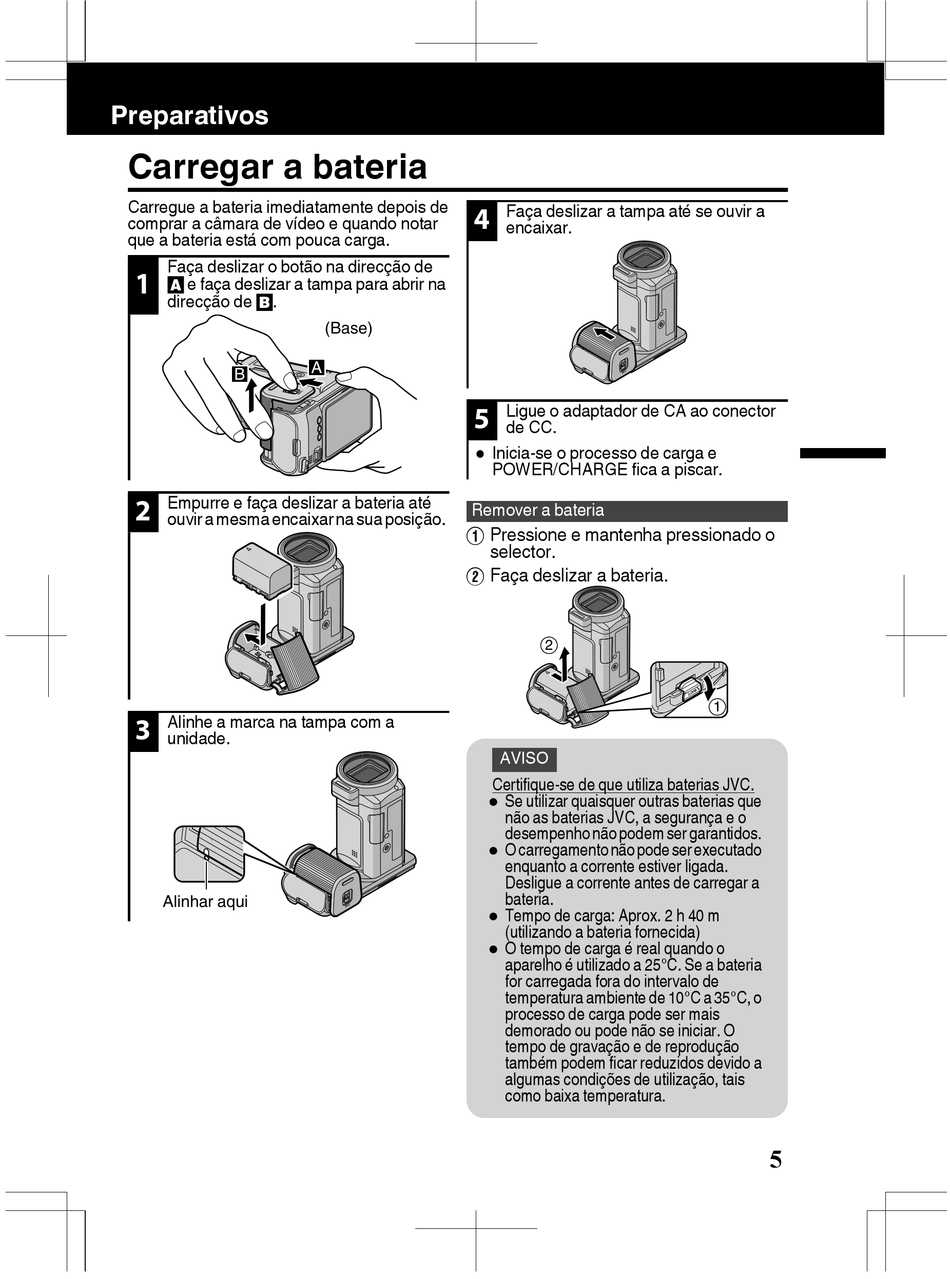 Preparativos

Carregar a bateria

Carregue a bateria imediatamente depois de comprar a câmara de vídeo e quando notar que a bateria está com pouca carga.

1 Faça deslizar o botão na direcção de A e faça deslizar a tampa para abrir na direcção de B.

(Base)

B

A

2 Empurre e faça deslizar a bateria até ouvir a mesma encaixar na sua posição.

3 Alinhe a marca na tampa com a unidade.

Alinhar aqui

4 Faça deslizar a tampa até se ouvir a encaixar.

5 Ligue o adaptador de CA ao conector de CC.

● Inicia-se o processo de carga e POWER/CHARGE fica a piscar.

Remover a bateria

① Pressione e mantenha pressionado o selector.

② Faça deslizar a bateria.

②

①

AVISO

Certifique-se de que utiliza baterias JVC.

● Se utilizar quaisquer outras baterias que não as baterias JVC, a segurança e o desempenho não podem ser garantidos.

● O carregamento não pode ser executado enquanto a corrente estiver ligada. Desligue a corrente antes de carregar a bateria.

● Tempo de carga: Aprox. 2 h 40 m (utilizando a bateria fornecida)

● O tempo de carga é real quando o aparelho é utilizado a 25°C. Se a bateria for carregada fora do intervalo de temperatura ambiente de 10°C a 35°C, o processo de carga pode ser mais demorado ou pode não se iniciar. O tempo de gravação e de reprodução também podem ficar reduzidos devido a algumas condições de utilização, tais como baixa temperatura.

5